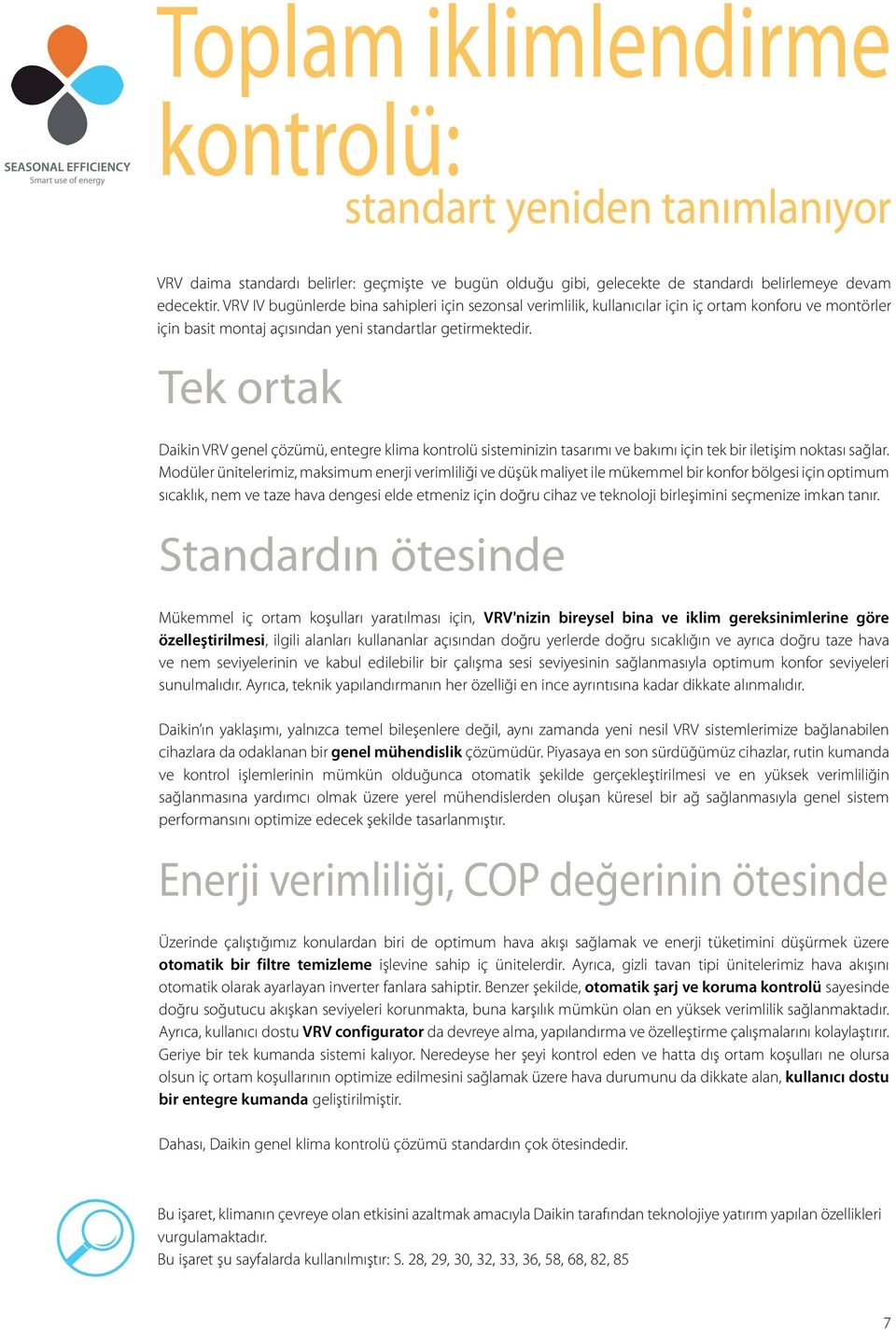 SEASONAL EFFICIENCY
Smart use of energy

Toplam iklimlendirme kontrolü:
standart yeniden tanımlanıyor

VRV daima standardı belirler: geçmişte ve bugün olduğu gibi, gelecekte de standardı belirlemeye devam edecektir. VRV IV bugünlerde bina sahipleri için sezonsal verimlilik, kullanıcılar için iç ortam konforu ve montörler için basit montaj açısından yeni standartlar getirmektedir.

Tek ortak

Daikin VRV genel çözümü, entegre klima kontrolü sisteminizin tasarımı ve bakımı için tek bir iletişim noktası sağlar. Modüler ünitelerimiz, maksimum enerji verimliliği ve düşük maliyet ile mükemmel bir konfor bölgesi için optimum sıcaklık, nem ve taze hava dengesi elde etmeniz için doğru cihaz ve teknoloji birleşimini seçmenize imkan tanır.

Standardın ötesinde

Mükemmel iç ortam koşulları yaratılması için, VRV'nizin bireysel bina ve iklim gereksinimlerine göre özelleştirilmesi, ilgili alanları kullananlar açısından doğru yerlerde doğru sıcaklığın ve ayrıca doğru taze hava ve nem seviyelerinin ve kabul edilebilir bir çalışma sesi seviyesinin sağlanmasıyla optimum konfor seviyeleri sunulmalıdır. Ayrıca, teknik yapılandırmanın her özelliği en ince ayrıntısına kadar dikkate alınmalıdır.

Daikin'ın yaklaşımı, yalnızca temel bileşenlere değil, aynı zamanda yeni nesil VRV sistemlerimize bağlanabilen cihazlara da odaklanan bir genel mühendislik çözümüdür. Piyasaya en son sürdüğümüz cihazlar, rutin kumanda ve kontrol işlemlerinin mümkün olduğunca otomatik şekilde gerçekleştirilmesi ve en yüksek verimliliğin sağlanmasına yardımcı olmak üzere yerel mühendislerden oluşan küresel bir ağ sağlanmasıyla genel sistem performansını optimize edecek şekilde tasarlanmıştır.

Enerji verimliliği, COP değerinin ötesinde

Üzerinde çalıştığımız konulardan biri de optimum hava akışı sağlamak ve enerji tüketimini düşürmek üzere otomatik bir filtre temizleme işlevine sahip iç ünitelerdir. Ayrıca, gizli tavan tipi ünitelerimiz hava akışını otomatik olarak ayarlayan inverter fanlara sahiptir. Benzer şekilde, otomatik şarj ve koruma kontrolü sayesinde doğru soğutucu akışkan seviyeleri korunmakta, buna karşılık mümkün olan en yüksek verimlilik sağlanmaktadır. Ayrıca, kullanıcı dostu VRV configurator da devreye alma, yapılandırma ve özelleştirme çalışmalarını kolaylaştırır. Geriye bir tek kumanda sistemi kalıyor. Neredeyse her şeyi kontrol eden ve hatta dış ortam koşulları ne olursa olsun iç ortam koşullarının optimize edilmesini sağlamak üzere hava durumunu da dikkate alan, kullanıcı dostu bir entegre kumanda geliştirilmiştir.

Dahası, Daikin genel klima kontrolü çözümü standardın çok ötesindedir.

Bu işaret, klimanın çevreye olan etkisini azaltmak amacıyla Daikin tarafından teknolojiye yatırım yapılan özellikleri vurgulamaktadır.
Bu işaret şu sayfalarda kullanılmıştır: S. 28, 29, 30, 32, 33, 36, 58, 68, 82, 85

7